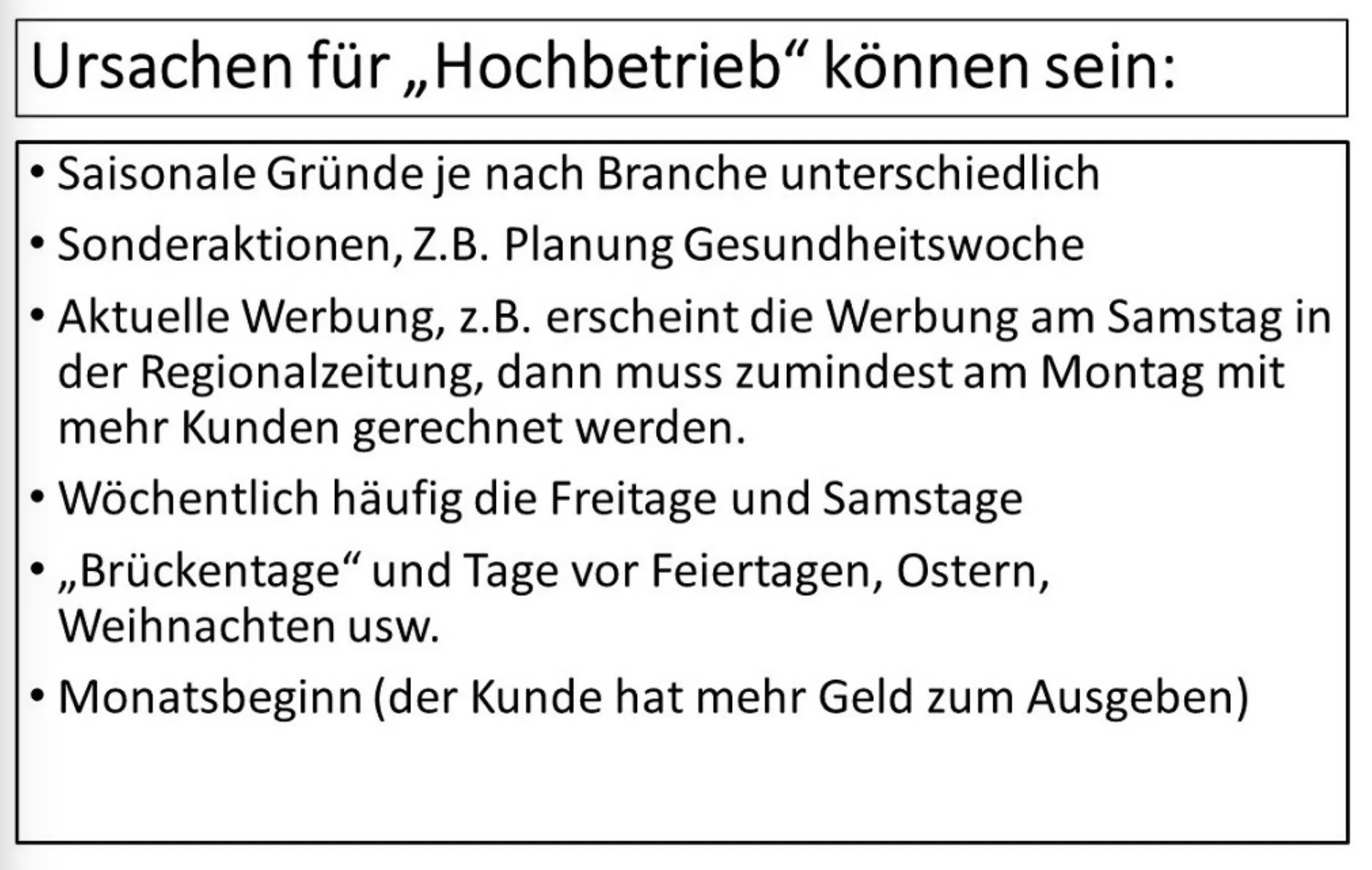 Ursachen für „Hochbetrieb“ können sein:

• Saisonale Gründe je nach Branche unterschiedlich
• Sonderaktionen, Z.B. Planung Gesundheitswoche
• Aktuelle Werbung, z.B. erscheint die Werbung am Samstag in der Regionalzeitung, dann muss zumindest am Montag mit mehr Kunden gerechnet werden.
• Wöchentlich häufig die Freitage und Samstage
• „Brückentage“ und Tage vor Feiertagen, Ostern, Weihnachten usw.
• Monatsbeginn (der Kunde hat mehr Geld zum Ausgeben)